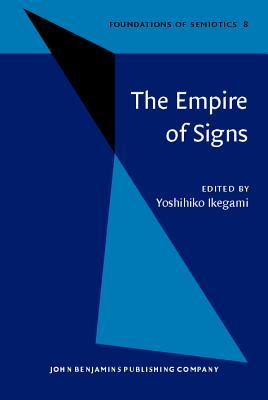 FOUNDATIONS OF SEMIOTICS 8

The Empire of Signs

EDITED BY
Yoshihiko Ikegami

JOHN BENJAMINS PUBLISHING COMPANY